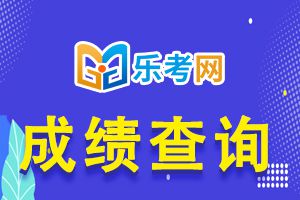 乐考网

成绩查询